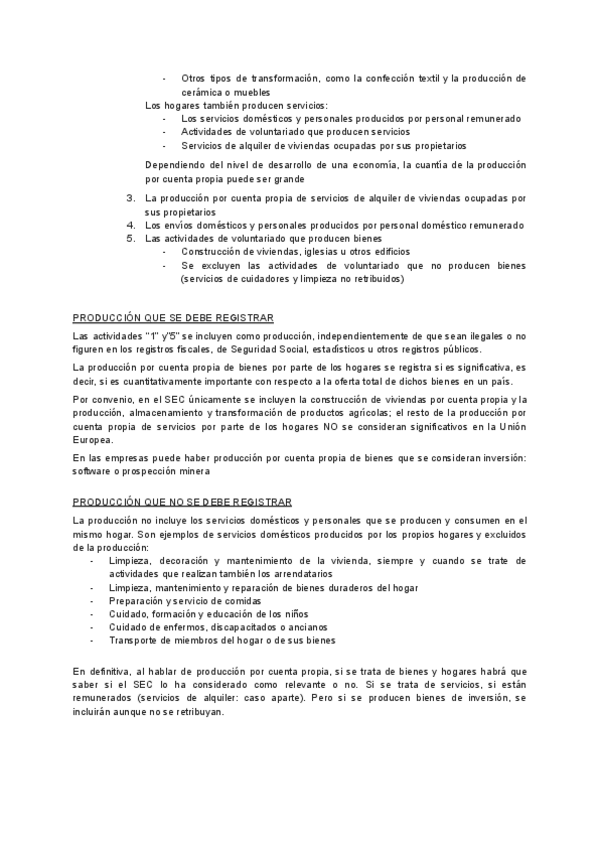 - Otros tipos de transformación, como la confección textil y la producción de cerámica o muebles

Los hogares también producen servicios:
- Los servicios domésticos y personales producidos por personal remunerado
- Actividades de voluntariado que producen servicios
- Servicios de alquiler de viviendas ocupadas por sus propietarios

Dependiendo del nivel de desarrollo de una economía, la cuantía de la producción por cuenta propia puede ser grande

3. La producción por cuenta propia de servicios de alquiler de viviendas ocupadas por sus propietarios
4. Los envíos domésticos y personales producidos por personal doméstico remunerado
5. Las actividades de voluntariado que producen bienes
- Construcción de viviendas, iglesias u otros edificios
- Se excluyen las actividades de voluntariado que no producen bienes (servicios de cuidadores y limpieza no retribuidos)

PRODUCCIÓN QUE SE DEBE REGISTRAR

Las actividades "1" y"5" se incluyen como producción, independientemente de que sean ilegales o no figuren en los registros fiscales, de Seguridad Social, estadísticos u otros registros públicos.

La producción por cuenta propia de bienes por parte de los hogares se registra si es significativa, es decir, si es cuantitativamente importante con respecto a la oferta total de dichos bienes en un país.

Por convenio, en el SEC únicamente se incluyen la construcción de viviendas por cuenta propia y la producción, almacenamiento y transformación de productos agrícolas; el resto de la producción por cuenta propia de servicios por parte de los hogares NO se consideran significativos en la Unión Europea.

En las empresas puede haber producción por cuenta propia de bienes que se consideran inversión: software o prospección minera

PRODUCCIÓN QUE NO SE DEBE REGISTRAR

La producción no incluye los servicios domésticos y personales que se producen y consumen en el mismo hogar. Son ejemplos de servicios domésticos producidos por los propios hogares y excluidos de la producción:
- Limpieza, decoración y mantenimiento de la vivienda, siempre y cuando se trate de actividades que realizan también los arrendatarios
- Limpieza, mantenimiento y reparación de bienes duraderos del hogar
- Preparación y servicio de comidas
- Cuidado, formación y educación de los niños
- Cuidado de enfermos, discapacitados o ancianos
- Transporte de miembros del hogar o de sus bienes

En definitiva, al hablar de producción por cuenta propia, si se trata de bienes y hogares habrá que saber si el SEC lo ha considerado como relevante o no. Si se trata de servicios, si están remunerados (servicios de alquiler: caso aparte). Pero si se producen bienes de inversión, se incluirán aunque no se retribuyan.